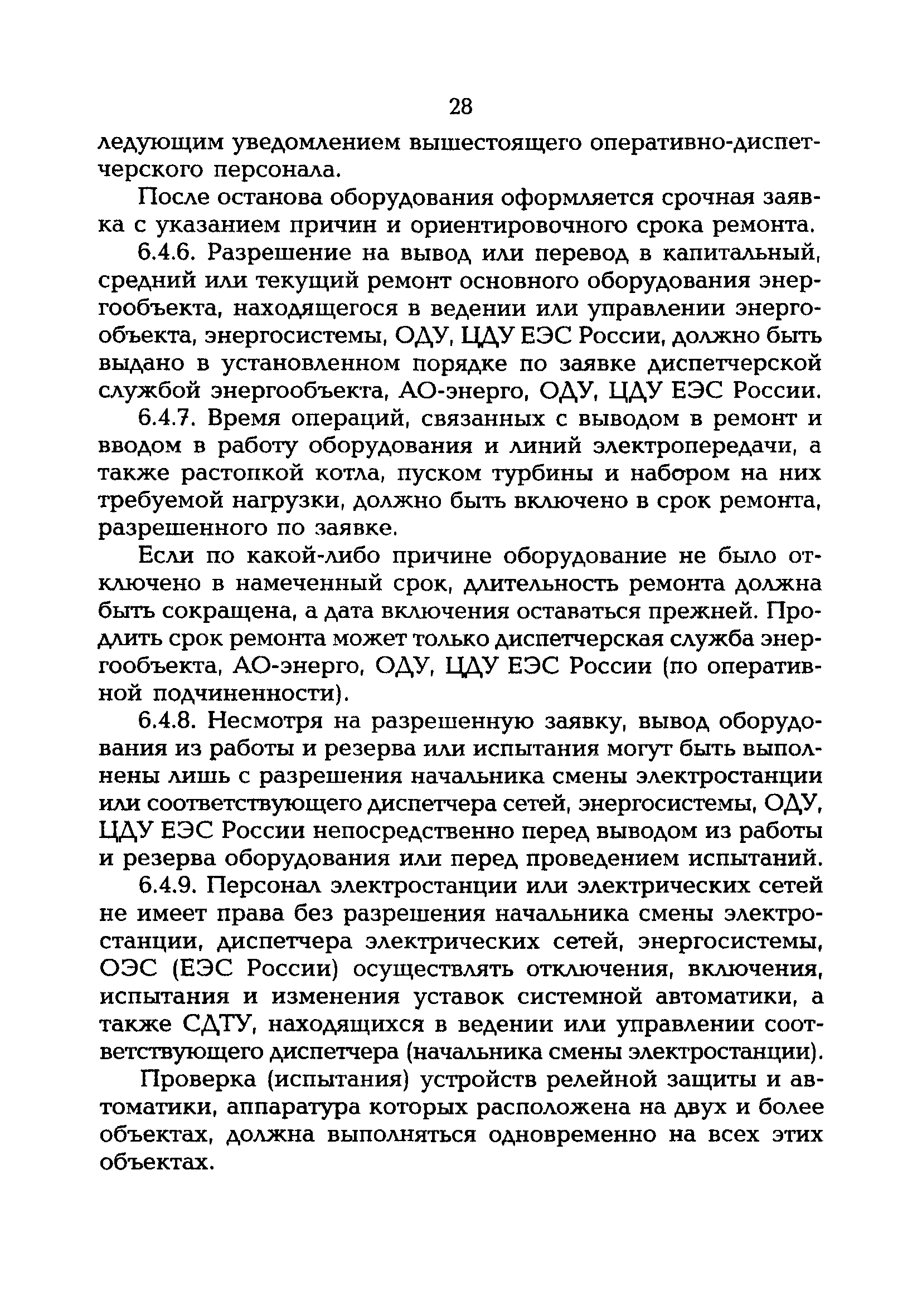 28

ледующим уведомлением вышестоящего оперативно-диспетчерского персонала.

После останова оборудования оформляется срочная заявка с указанием причин и ориентировочного срока ремонта.

6.4.6. Разрешение на вывод или перевод в капитальный, средний или текущий ремонт основного оборудования энергообъекта, находящегося в ведении или управлении энергообъекта, энергосистемы, ОДУ, ЦДУ ЕЭС России, должно быть выдано в установленном порядке по заявке диспетчерской службой энергообъекта, АО-энерго, ОДУ, ЦДУ ЕЭС России.

6.4.7. Время операций, связанных с выводом в ремонт и вводом в работу оборудования и линий электропередачи, а также растопкой котла, пуском турбины и набором на них требуемой нагрузки, должно быть включено в срок ремонта, разрешенного по заявке.

Если по какой-либо причине оборудование не было отключено в намеченный срок, длительность ремонта должна быть сокращена, а дата включения оставаться прежней. Продлить срок ремонта может только диспетчерская служба энергообъекта, АО-энерго, ОДУ, ЦДУ ЕЭС России (по оперативной подчиненности).

6.4.8. Несмотря на разрешенную заявку, вывод оборудования из работы и резерва или испытания могут быть выполнены лишь с разрешения начальника смены электростанции или соответствующего диспетчера сетей, энергосистемы, ОДУ, ЦДУ ЕЭС России непосредственно перед выводом из работы и резерва оборудования или перед проведением испытаний.

6.4.9. Персонал электростанции или электрических сетей не имеет права без разрешения начальника смены электростанции, диспетчера электрических сетей, энергосистемы, ОЭС (ЕЭС России) осуществлять отключения, включения, испытания и изменения уставок системной автоматики, а также СДТУ, находящихся в ведении или управлении соответствующего диспетчера (начальника смены электростанции).

Проверка (испытания) устройств релейной защиты и автоматики, аппаратура которых расположена на двух и более объектах, должна выполняться одновременно на всех этих объектах.